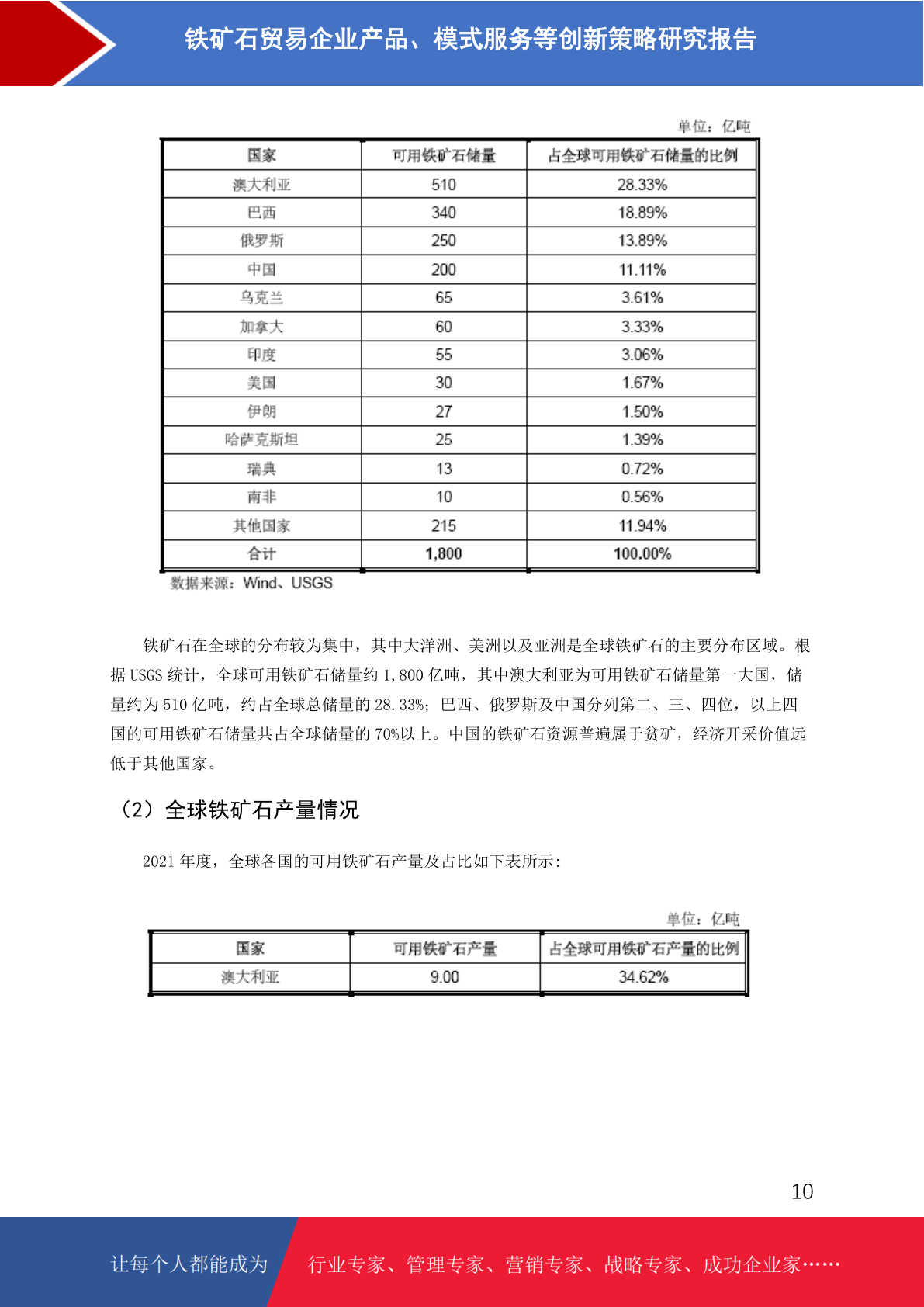 铁矿石贸易企业产品、模式服务等创新策略研究报告

单位：亿吨

| 国家 | 可用铁矿石储量 | 占全球可用铁矿石储量的比例 |
|---|---|---|
| 澳大利亚 | 510 | 28.33% |
| 巴西 | 340 | 18.89% |
| 俄罗斯 | 250 | 13.89% |
| 中国 | 200 | 11.11% |
| 乌克兰 | 65 | 3.61% |
| 加拿大 | 60 | 3.33% |
| 印度 | 55 | 3.06% |
| 美国 | 30 | 1.67% |
| 伊朗 | 27 | 1.50% |
| 哈萨克斯坦 | 25 | 1.39% |
| 瑞典 | 13 | 0.72% |
| 南非 | 10 | 0.56% |
| 其他国家 | 215 | 11.94% |
| 合计 | 1,800 | 100.00% |

数据来源：Wind、USGS

铁矿石在全球的分布较为集中，其中大洋洲、美洲以及亚洲是全球铁矿石的主要分布区域。根据 USGS 统计，全球可用铁矿石储量约 1,800 亿吨，其中澳大利亚为可用铁矿石储量第一大国，储量约为 510 亿吨，约占全球总储量的 28.33%；巴西、俄罗斯及中国分列第二、三、四位，以上四国的可用铁矿石储量共占全球储量的 70%以上。中国的铁矿石资源普遍属于贫矿，经济开采价值远低于其他国家。

（2）全球铁矿石产量情况

2021 年度，全球各国的可用铁矿石产量及占比如下表所示:

单位：亿吨

| 国家 | 可用铁矿石产量 | 占全球可用铁矿石产量的比例 |
|---|---|---|
| 澳大利亚 | 9.00 | 34.62% |

10

让每个人都能成为 行业专家、管理专家、营销专家、战略专家、成功企业家……